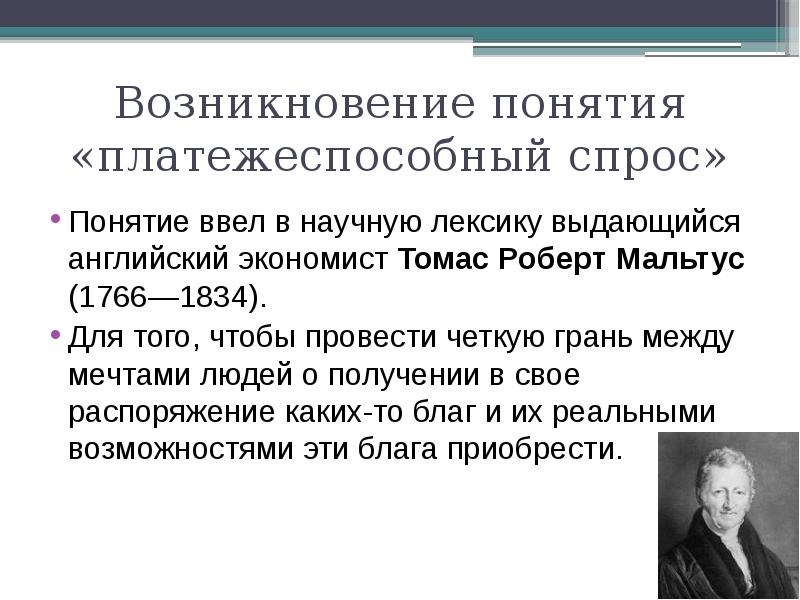 Возникновение понятия «платежеспособный спрос»

• Понятие ввел в научную лексику выдающийся английский экономист Томас Роберт Мальтус (1766—1834).

• Для того, чтобы провести четкую грань между мечтами людей о получении в свое распоряжение каких-то благ и их реальными возможностями эти блага приобрести.